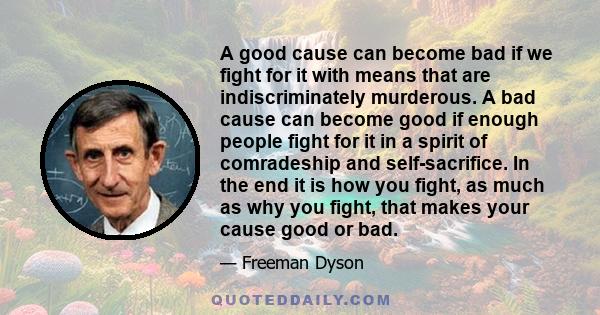 A good cause can become bad if we fight for it with means that are indiscriminately murderous. A bad cause can become good if enough people fight for it in a spirit of comradeship and self-sacrifice. In the end it is how you fight, as much as why you fight, that makes your cause good or bad.

— Freeman Dyson

QUOTEDDAILY.COM